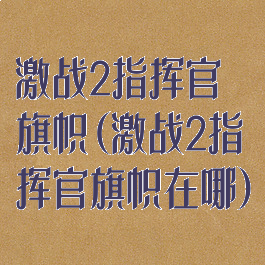 激战2指挥官旗帜（激战2指挥官旗帜在哪）